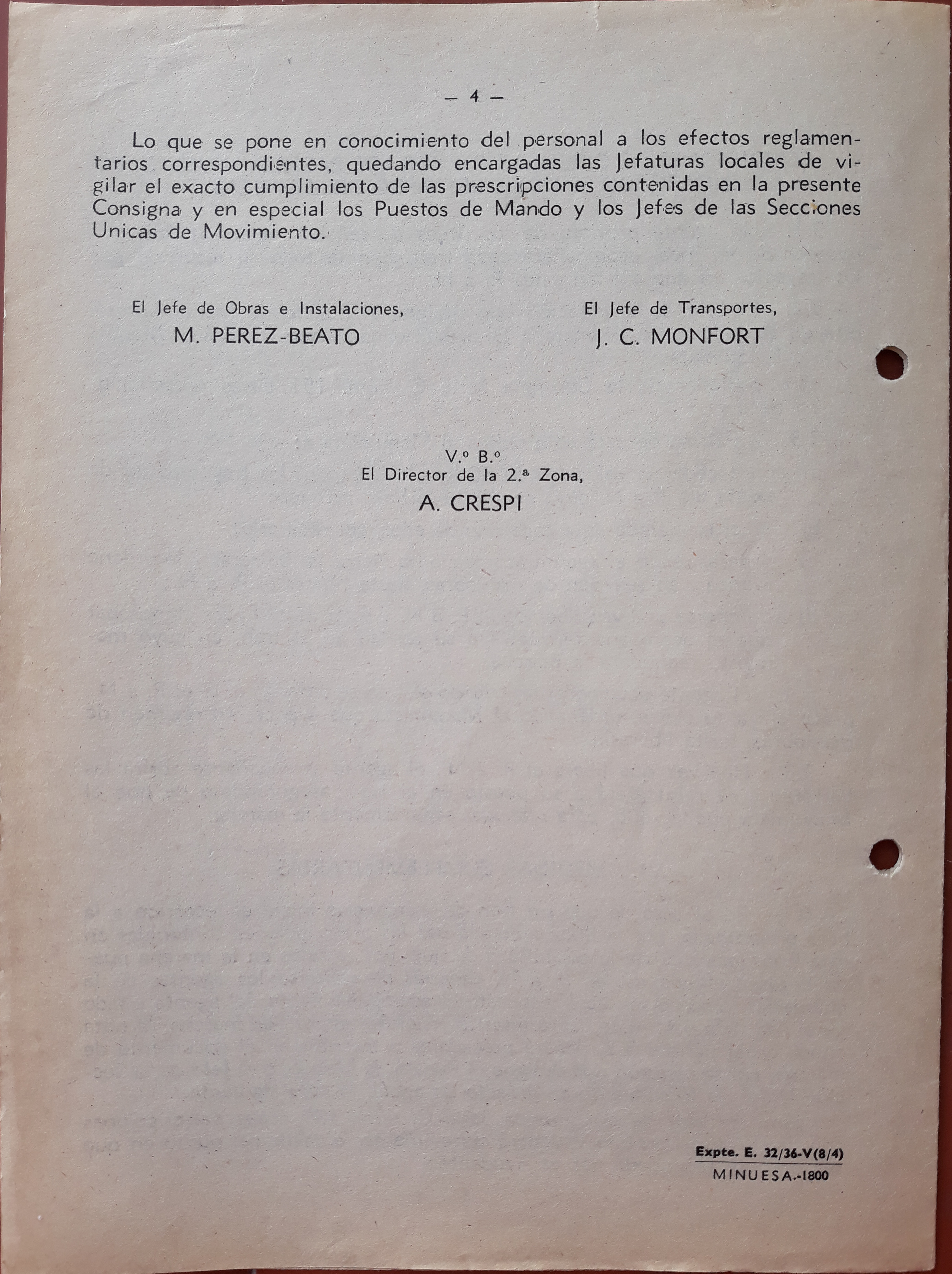 — 4 —

Lo que se pone en conocimiento del personal a los efectos reglamentarios correspondientes, quedando encargadas las Jefaturas locales de vigilar el exacto cumplimiento de las prescripciones contenidas en la presente Consigna y en especial los Puestos de Mando y los Jefes de las Secciones Unicas de Movimiento.

El Jefe de Obras e Instalaciones,
M. PEREZ-BEATO

El Jefe de Transportes,
J. C. MONFORT

V.º B.º
El Director de la 2.ª Zona,
A. CRESPI

Expte. E. 32/36-V(8/4)
MINUESA.-1800